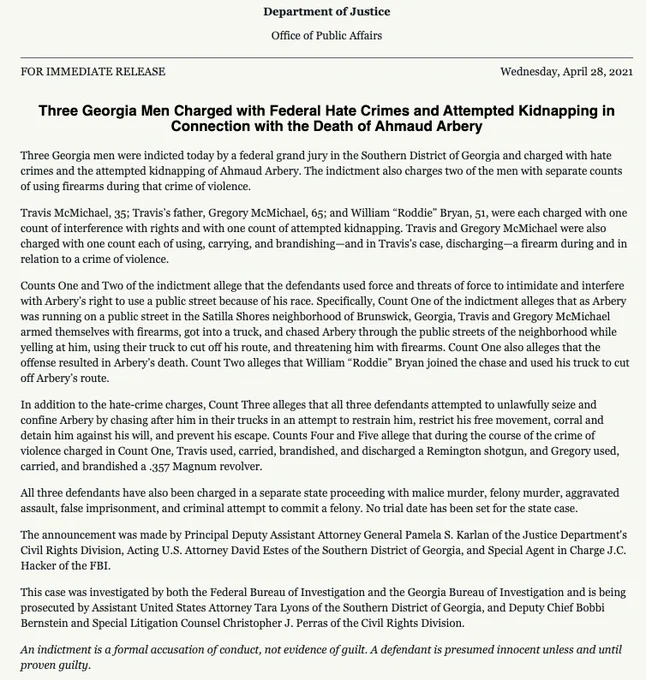 Department of Justice

Office of Public Affairs

FOR IMMEDIATE RELEASE

Wednesday, April 28, 2021

Three Georgia Men Charged with Federal Hate Crimes and Attempted Kidnapping in Connection with the Death of Ahmaud Arbery

Three Georgia men were indicted today by a federal grand jury in the Southern District of Georgia and charged with hate crimes and the attempted kidnapping of Ahmaud Arbery. The indictment also charges two of the men with separate counts of using firearms during that crime of violence.

Travis McMichael, 35; Travis's father, Gregory McMichael, 65; and William "Roddie" Bryan, 51, were each charged with one count of interference with rights and with one count of attempted kidnapping. Travis and Gregory McMichael were also charged with one count each of using, carrying, and brandishing—and in Travis's case, discharging—a firearm during and in relation to a crime of violence.

Counts One and Two of the indictment allege that the defendants used force and threats of force to intimidate and interfere with Arbery's right to use a public street because of his race. Specifically, Count One of the indictment alleges that as Arbery was running on a public street in the Satilla Shores neighborhood of Brunswick, Georgia, Travis and Gregory McMichael armed themselves with firearms, got into a truck, and chased Arbery through the public streets of the neighborhood while yelling at him, using their truck to cut off his route, and threatening him with firearms. Count One also alleges that the offense resulted in Arbery's death. Count Two alleges that William "Roddie" Bryan joined the chase and used his truck to cut off Arbery's route.

In addition to the hate-crime charges, Count Three alleges that all three defendants attempted to unlawfully seize and confine Arbery by chasing after him in their trucks in an attempt to restrain him, restrict his free movement, corral and detain him against his will, and prevent his escape. Counts Four and Five allege that during the course of the crime of violence charged in Count One, Travis used, carried, brandished, and discharged a Remington shotgun, and Gregory used, carried, and brandished a .357 Magnum revolver.

All three defendants have also been charged in a separate state proceeding with malice murder, felony murder, aggravated assault, false imprisonment, and criminal attempt to commit a felony. No trial date has been set for the state case.

The announcement was made by Principal Deputy Assistant Attorney General Pamela S. Karlan of the Justice Department's Civil Rights Division, Acting U.S. Attorney David Estes of the Southern District of Georgia, and Special Agent in Charge J.C. Hacker of the FBI.

This case was investigated by both the Federal Bureau of Investigation and the Georgia Bureau of Investigation and is being prosecuted by Assistant United States Attorney Tara Lyons of the Southern District of Georgia, and Deputy Chief Bobbi Bernstein and Special Litigation Counsel Christopher J. Perras of the Civil Rights Division.

An indictment is a formal accusation of conduct, not evidence of guilt. A defendant is presumed innocent unless and until proven guilty.